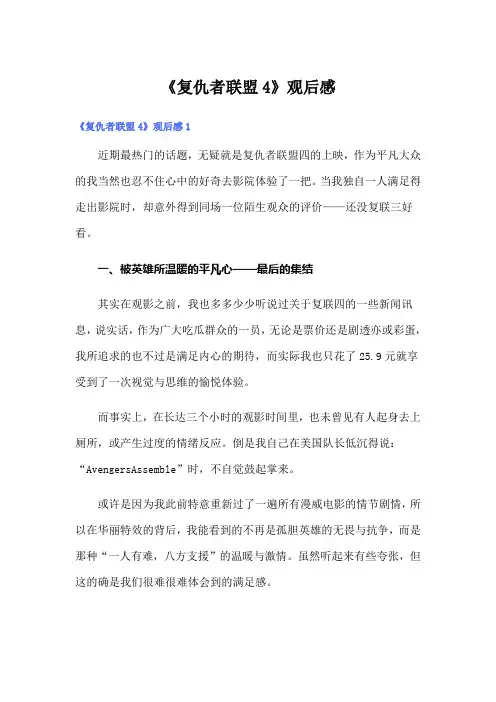 《复仇者联盟4》观后感

《复仇者联盟4》观后感1

近期最热门的话题，无疑就是复仇者联盟四的上映，作为平凡大众的我当然也忍不住心中的好奇去影院体验了一把。当我独自一人满足得走出影院时，却意外得到同场一位陌生观众的评价——还没复联三好看。

一、被英雄所温暖的平凡心——最后的集结

其实在观影之前，我也多多少少听说过关于复联四的一些新闻讯息，说实话，作为广大吃瓜群众的一员，无论是票价还是剧透亦或彩蛋，我所追求的也不过是满足内心的期待，而实际我也只花了25.9元就享受到了一次视觉与思维的愉悦体验。

而事实上，在长达三个小时的观影时间里，也未曾见有人起身去上厕所，或产生过度的情绪反应。倒是我自己在美国队长低沉得说：“AvengersAssemble”时，不自觉鼓起掌来。

或许是因为我此前特意重新过了一遍所有漫威电影的情节剧情，所以在华丽特效的背后，我能看到的不再是孤胆英雄的无畏与抗争，而是那种“一人有难，八方支援”的温暖与激情。虽然听起来有些夸张，但这的确是我们很难很难体会到的满足感。